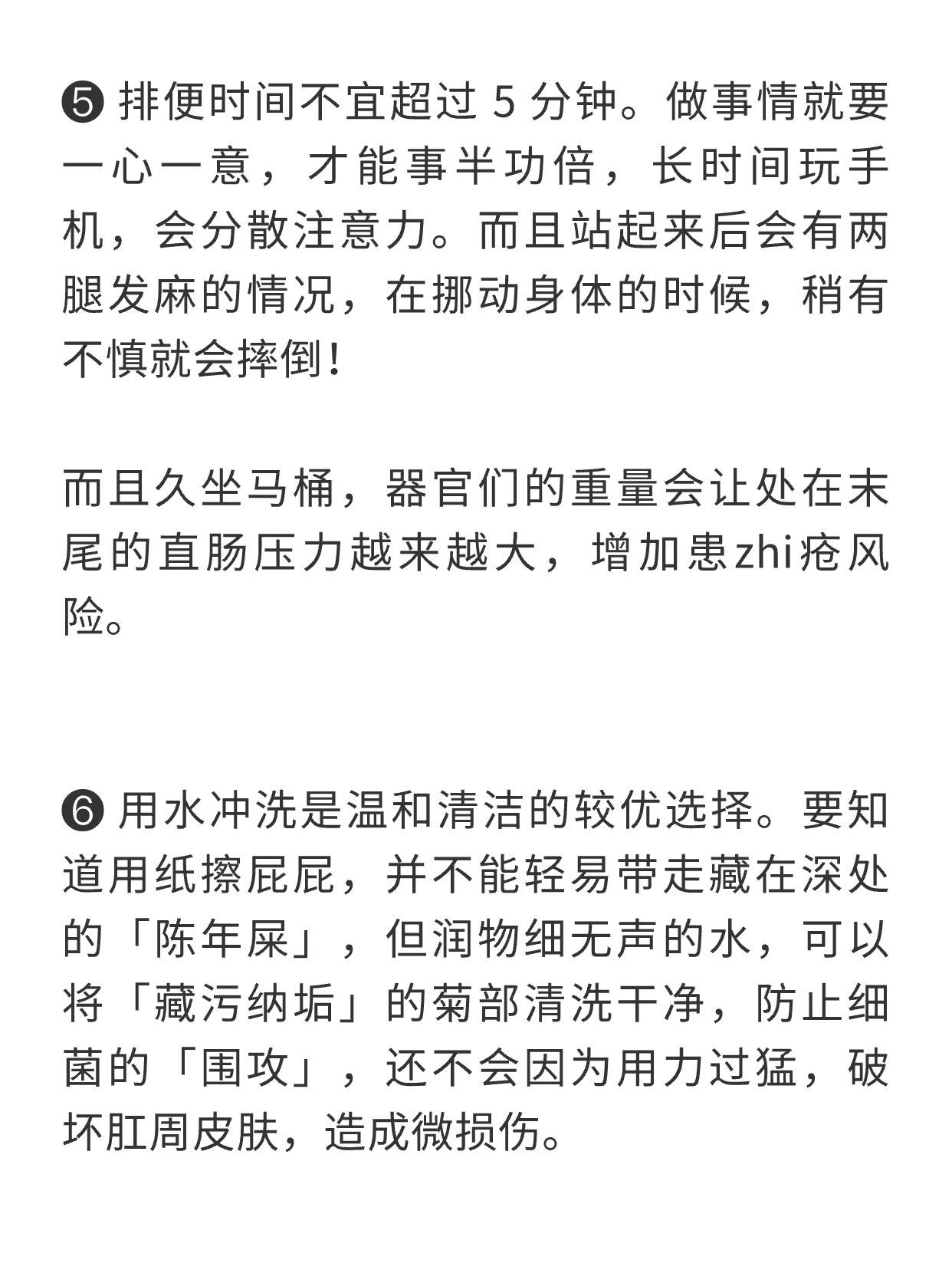 ❺ 排便时间不宜超过 5 分钟。做事情就要一心一意，才能事半功倍，长时间玩手机，会分散注意力。而且站起来后会有两腿发麻的情况，在挪动身体的时候，稍有不慎就会摔倒！

而且久坐马桶，器官们的重量会让处在末尾的直肠压力越来越大，增加患zhi疮风险。

❻ 用水冲洗是温和清洁的较优选择。要知道用纸擦屁屁，并不能轻易带走藏在深处的「陈年屎」，但润物细无声的水，可以将「藏污纳垢」的菊部清洗干净，防止细菌的「围攻」，还不会因为用力过猛，破坏肛周皮肤，造成微损伤。